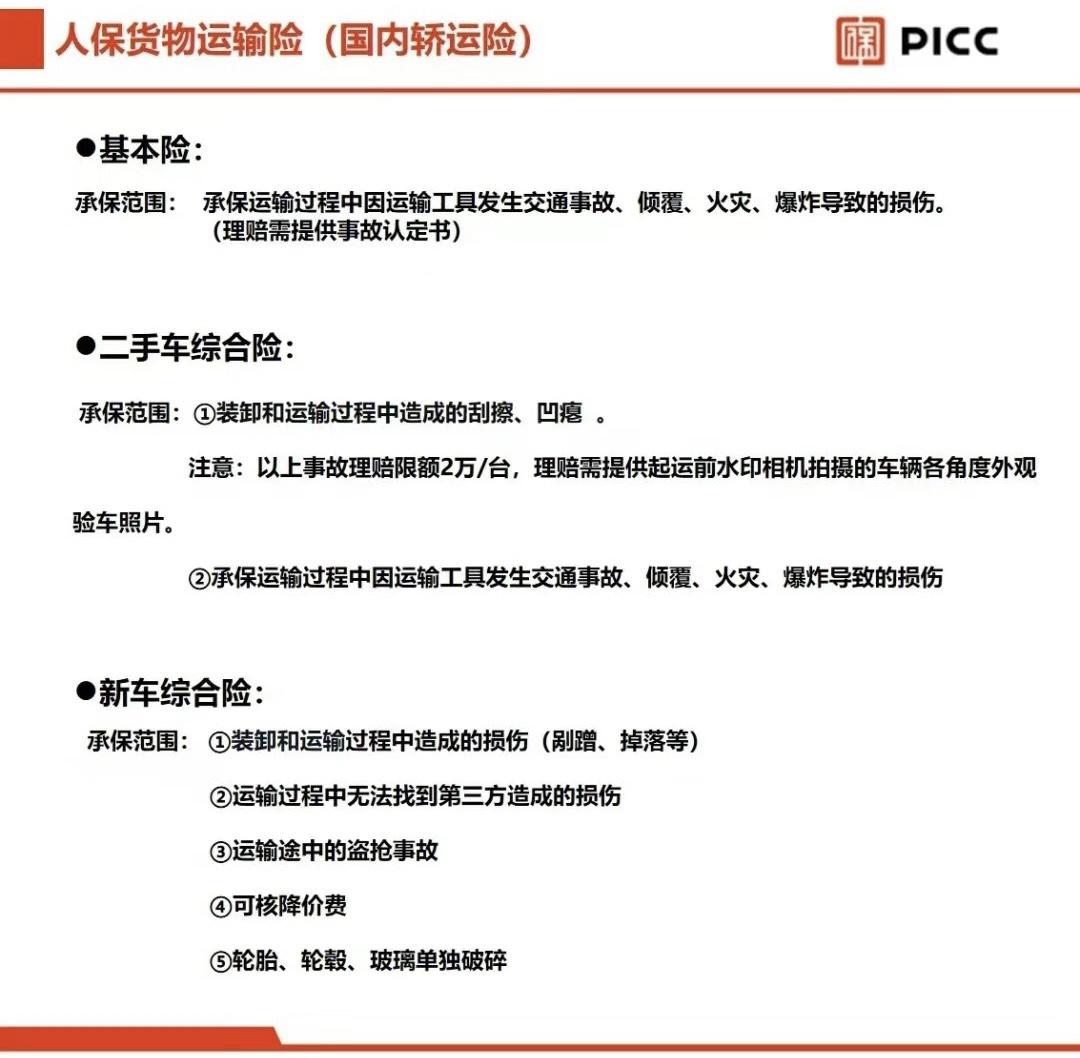 人保货物运输险（国内轿运险）

PICC

●基本险：

承保范围： 承保运输过程中因运输工具发生交通事故、倾覆、火灾、爆炸导致的损伤。（理赔需提供事故认定书）

●二手车综合险：

承保范围：①装卸和运输过程中造成的刮擦、凹瘪 。

注意：以上事故理赔限额2万/台，理赔需提供起运前水印相机拍摄的车辆各角度外观验车照片。

②承保运输过程中因运输工具发生交通事故、倾覆、火灾、爆炸导致的损伤

●新车综合险：

承保范围： ①装卸和运输过程中造成的损伤（剐蹭、掉落等）

②运输过程中无法找到第三方造成的损伤

③运输途中的盗抢事故

④可核降价费

⑤轮胎、轮毂、玻璃单独破碎